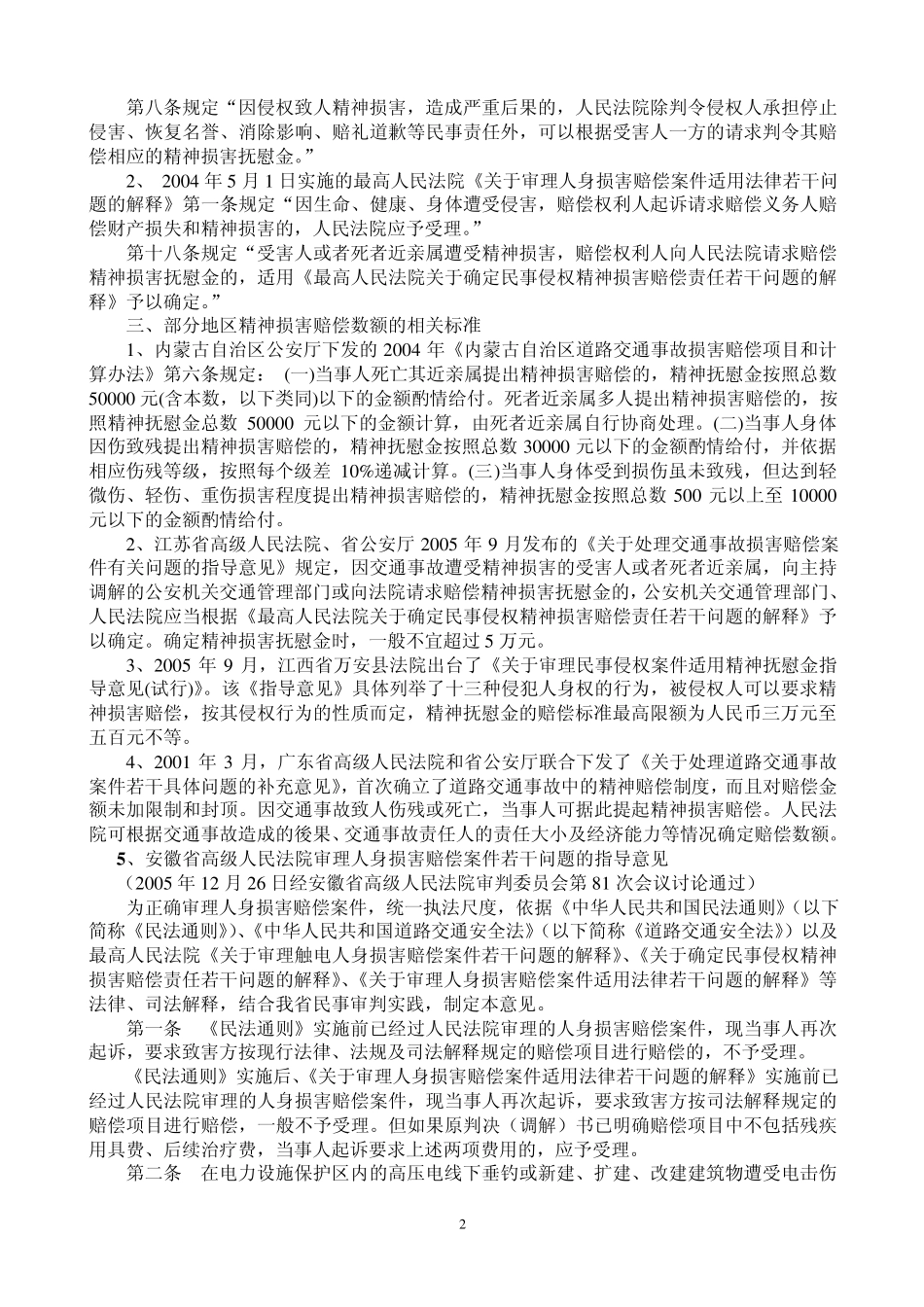 第八条规定“因侵权致人精神损害，造成严重后果的，人民法院除判令侵权人承担停止侵害、恢复名誉、消除影响、赔礼道歉等民事责任外，可以根据受害人一方的请求判令其赔偿相应的精神损害抚慰金。”

2、 2004 年 5 月 1 日实施的最高人民法院《关于审理人身损害赔偿案件适用法律若干问题的解释》第一条规定“因生命、健康、身体遭受侵害，赔偿权利人起诉请求赔偿义务人赔偿财产损失和精神损害的，人民法院应予受理。”

第十八条规定“受害人或者死者近亲属遭受精神损害，赔偿权利人向人民法院请求赔偿精神损害抚慰金的，适用《最高人民法院关于确定民事侵权精神损害赔偿责任若干问题的解释》予以确定。”

三、部分地区精神损害赔偿数额的相关标准

1、内蒙古自治区公安厅下发的 2004 年《内蒙古自治区道路交通事故损害赔偿项目和计算办法》第六条规定： (一)当事人死亡其近亲属提出精神损害赔偿的，精神抚慰金按照总数 50000 元(含本数，以下类同)以下的金额酌情给付。死者近亲属多人提出精神损害赔偿的，按照精神抚慰金总数 50000 元以下的金额计算，由死者近亲属自行协商处理。(二)当事人身体因伤致残提出精神损害赔偿的，精神抚慰金按照总数 30000 元以下的金额酌情给付，并依据相应伤残等级，按照每个级差 10%递减计算。(三)当事人身体受到损伤虽未致残，但达到轻微伤、轻伤、重伤损害程度提出精神损害赔偿的，精神抚慰金按照总数 500 元以上至 10000 元以下的金额酌情给付。

2、江苏省高级人民法院、省公安厅 2005 年 9 月发布的《关于处理交通事故损害赔偿案件有关问题的指导意见》规定，因交通事故遭受精神损害的受害人或者死者近亲属，向主持调解的公安机关交通管理部门或向法院请求赔偿精神损害抚慰金的，公安机关交通管理部门、人民法院应当根据《最高人民法院关于确定民事侵权精神损害赔偿责任若干问题的解释》予以确定。确定精神损害抚慰金时，一般不宜超过 5 万元。

3、2005 年 9 月，江西省万安县法院出台了《关于审理民事侵权案件适用精神抚慰金指导意见(试行)》。该《指导意见》具体列举了十三种侵犯人身权的行为，被侵权人可以要求精神损害赔偿，按其侵权行为的性质而定，精神抚慰金的赔偿标准最高限额为人民币三万元至五百元不等。

4、2001 年 3 月，广东省高级人民法院和省公安厅联合下发了《关于处理道路交通事故案件若干具体问题的补充意见》，首次确立了道路交通事故中的精神赔偿制度，而且对赔偿金额未加限制和封顶。因交通事故致人伤残或死亡，当事人可据此提起精神损害赔偿。人民法院可根据交通事故造成的後果、交通事故责任人的责任大小及经济能力等情况确定赔偿数额。

5、安徽省高级人民法院审理人身损害赔偿案件若干问题的指导意见

（2005 年 12 月 26 日经安徽省高级人民法院审判委员会第 81 次会议讨论通过）

为正确审理人身损害赔偿案件，统一执法尺度，依据《中华人民共和国民法通则》（以下简称《民法通则》）、《中华人民共和国道路交通安全法》（以下简称《道路交通安全法》）以及最高人民法院《关于审理触电人身损害赔偿案件若干问题的解释》、《关于确定民事侵权精神损害赔偿责任若干问题的解释》、《关于审理人身损害赔偿案件适用法律若干问题的解释》等法律、司法解释，结合我省民事审判实践，制定本意见。

第一条 《民法通则》实施前已经过人民法院审理的人身损害赔偿案件，现当事人再次起诉，要求致害方按现行法律、法规及司法解释规定的赔偿项目进行赔偿的，不予受理。

《民法通则》实施后、《关于审理人身损害赔偿案件适用法律若干问题的解释》实施前已经过人民法院审理的人身损害赔偿案件，现当事人再次起诉，要求致害方按司法解释规定的赔偿项目进行赔偿，一般不予受理。但如果原判决（调解）书已明确赔偿项目中不包括残疾用具费、后续治疗费，当事人起诉要求上述两项费用的，应予受理。

第二条 在电力设施保护区内的高压电线下垂钓或新建、扩建、改建建筑物遭受电击伤

2